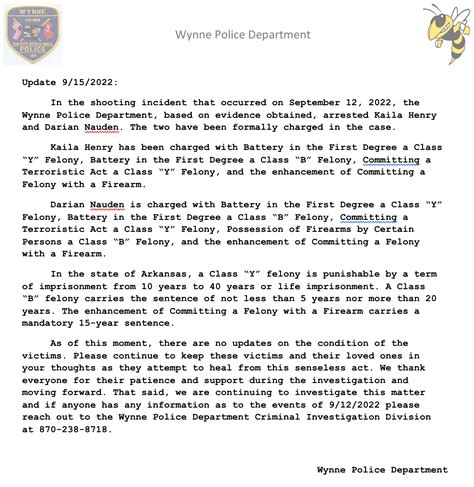 WYNNE
POLICE

Wynne Police Department

Update 9/15/2022:

In the shooting incident that occurred on September 12, 2022, the Wynne Police Department, based on evidence obtained, arrested Kaila Henry and Darian Nauden. The two have been formally charged in the case.

Kaila Henry has been charged with Battery in the First Degree a Class "Y" Felony, Battery in the First Degree a Class "B" Felony, Committing a Terroristic Act a Class "Y" Felony, and the enhancement of Committing a Felony with a Firearm.

Darian Nauden is charged with Battery in the First Degree a Class "Y" Felony, Battery in the First Degree a Class "B" Felony, Committing a Terroristic Act a Class "Y" Felony, Possession of Firearms by Certain Persons a Class "B" Felony, and the enhancement of Committing a Felony with a Firearm.

In the state of Arkansas, a Class "Y" felony is punishable by a term of imprisonment from 10 years to 40 years or life imprisonment. A Class "B" felony carries the sentence of not less than 5 years nor more than 20 years. The enhancement of Committing a Felony with a Firearm carries a mandatory 15-year sentence.

As of this moment, there are no updates on the condition of the victims. Please continue to keep these victims and their loved ones in your thoughts as they attempt to heal from this senseless act. We thank everyone for their patience and support during the investigation and moving forward. That said, we are continuing to investigate this matter and if anyone has any information as to the events of 9/12/2022 please reach out to the Wynne Police Department Criminal Investigation Division at 870-238-8718.

Wynne Police Department